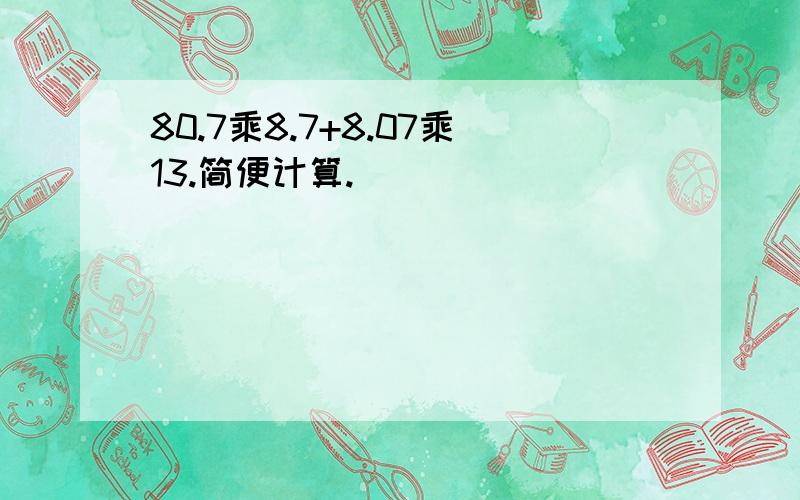 80.7乘8.7+8.07乘13.简便计算.